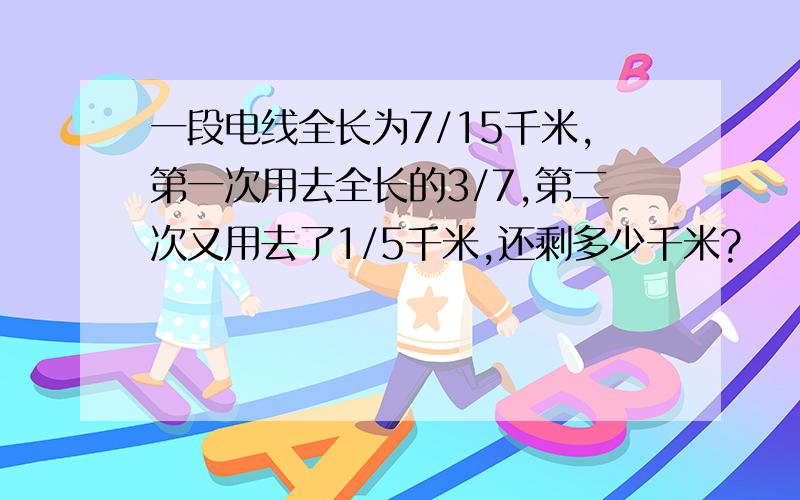 一段电线全长为7/15千米，第一次用去全长的3/7,第二次又用去了1/5千米,还剩多少千米?